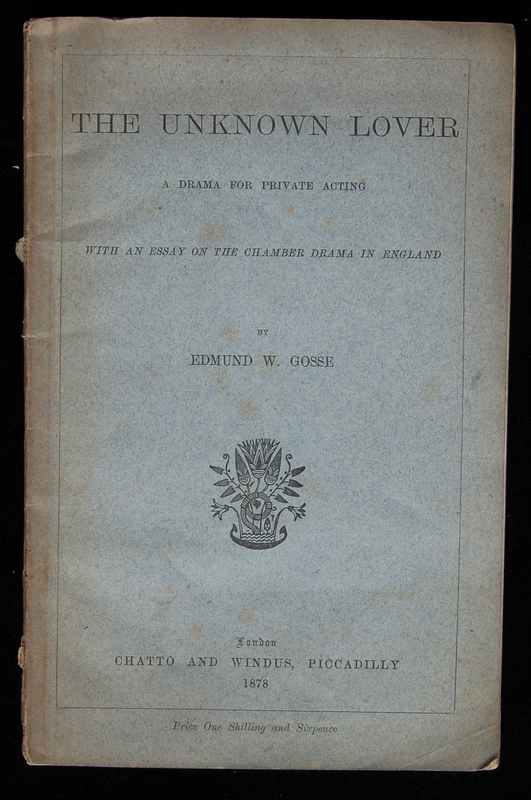 THE UNKNOWN LOVER

A DRAMA FOR PRIVATE ACTING

WITH AN ESSAY ON THE CHAMBER DRAMA IN ENGLAND

BY

EDMUND W. GOSSE

London
CHATTO AND WINDUS, PICCADILLY
1878

Price One Shilling and Sixpence